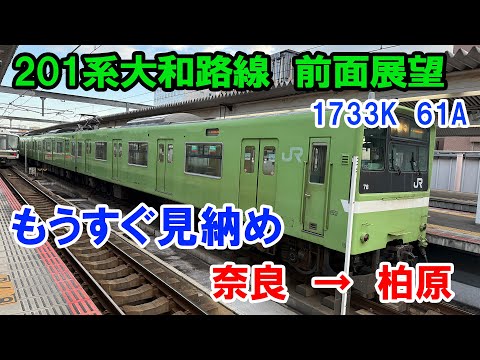 201系大和路線 前面展望

1733K 61A

JR

JR

もうすぐ見納め

奈良 → 柏原